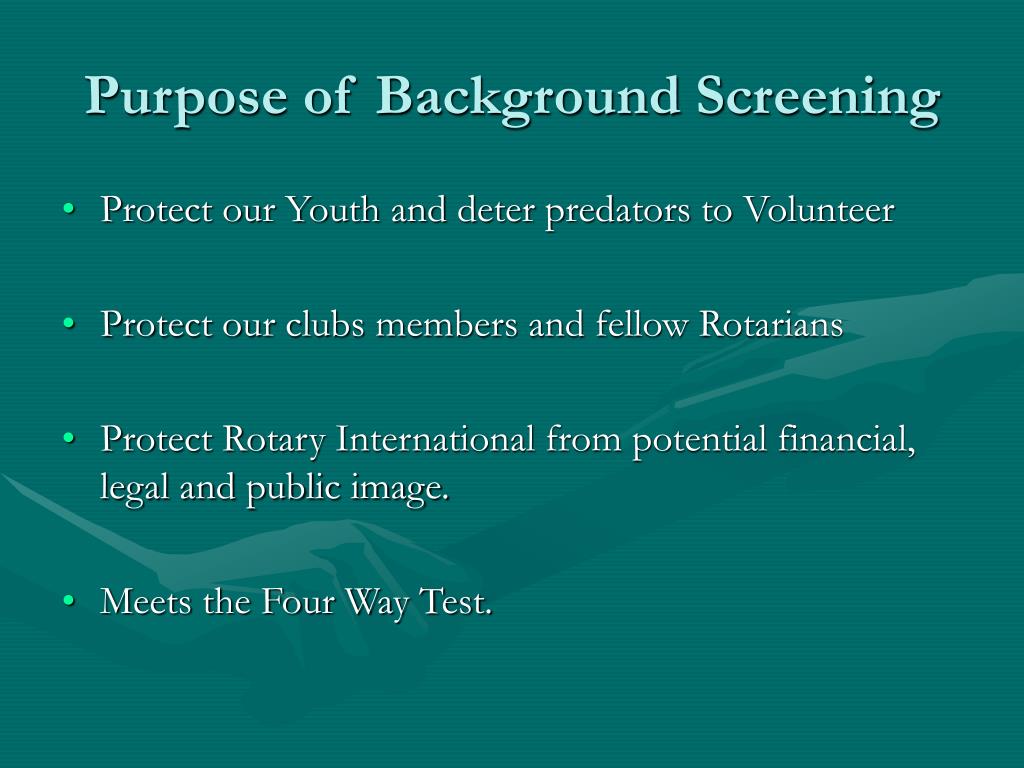 Purpose of Background Screening

• Protect our Youth and deter predators to Volunteer

• Protect our clubs members and fellow Rotarians

• Protect Rotary International from potential financial, legal and public image.

• Meets the Four Way Test.